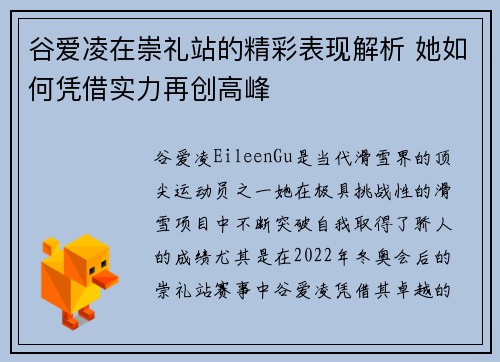 谷爱凌在崇礼站的精彩表现解析 她如何凭借实力再创高峰

谷爱凌EileenGu是当代滑雪界的顶尖运动员之一她在极具挑战性的滑雪项目中不断突破自我取得了骄人的成绩尤其是在2022年冬奥会后的崇礼站赛事中谷爱凌凭借其卓越的